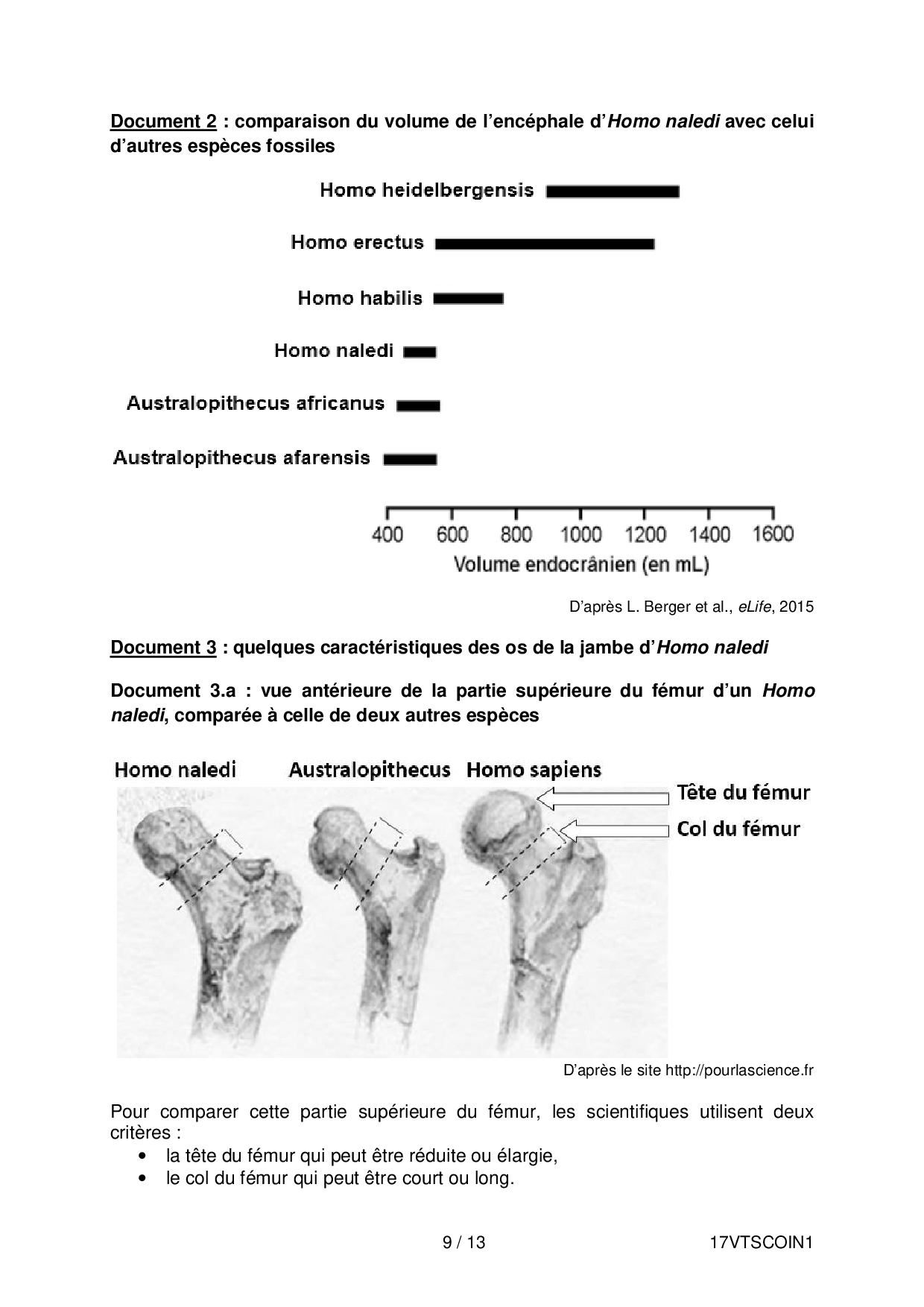 Document 2 : comparaison du volume de l'encéphale d'Homo naledi avec celui d'autres espèces fossiles

Homo heidelbergensis

Homo erectus

Homo habilis

Homo naledi

Australopithecus africanus

Australopithecus afarensis

400 600 800 1000 1200 1400 1600

Volume endocrânien (en mL)

D'après L. Berger et al., eLife, 2015

Document 3 : quelques caractéristiques des os de la jambe d'Homo naledi

Document 3.a : vue antérieure de la partie supérieure du fémur d'un Homo naledi, comparée à celle de deux autres espèces

Homo naledi Australopithecus Homo sapiens

Tête du fémur

Col du fémur

D'après le site http://pourlascience.fr

Pour comparer cette partie supérieure du fémur, les scientifiques utilisent deux critères :

• la tête du fémur qui peut être réduite ou élargie,
• le col du fémur qui peut être court ou long.

9 / 13

17VTSCOIN1